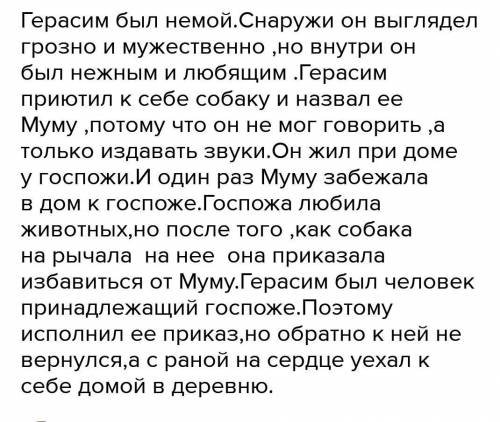 Герасим был немой.Снаружи он выглядел грозно и мужественно ,но внутри он был нежным и любящим .Герасим приютил к себе собаку и назвал ее Муму ,потому что он не мог говорить ,а только издавать звуки.Он жил при доме у госпожи.И один раз Муму забежала в дом к госпоже.Госпожа любила животных,но после того ,как собака на рычала на нее она приказала избавиться от Муму.Герасим был человек принадлежащий госпоже.Поэтому исполнил ее приказ,но обратно к ней не вернулся,а с раной на сердце уехал к себе домой в деревню.